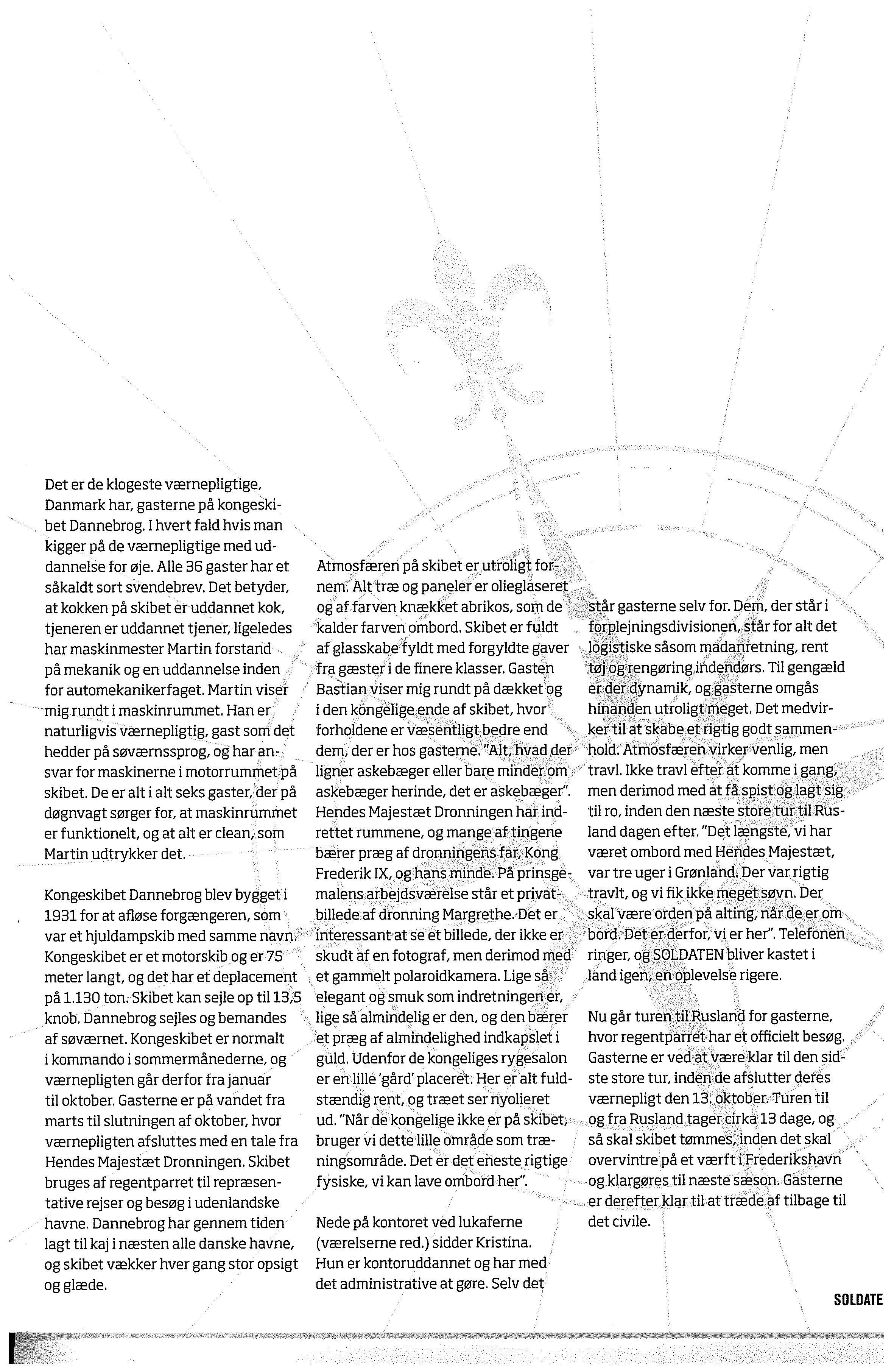 Det er de klogeste værnepligtige, Danmark har, gasterne på kongeskibet Dannebrog. I hvert fald hvis man kigger på de værnepligtige med uddannelse for øje. Alle 36 gaster har et såkaldt sort svendebrev. Det betyder, at kokken på skibet er uddannet kok, tjeneren er uddannet tjener, ligeledes har maskinmester Martin forstand på mekanik og en uddannelse inden for automekanikerfaget. Martin viser mig rundt i maskinrummet. Han er naturligvis værnepligtig, gast som det hedder på søværnssprog, og har ansvar for maskinerne i motorrummet på skibet. De er alt i alt seks gaster, der på døgnvagt sørger for, at maskinrummet er funktionelt, og at alt er clean, som Martin udtrykker det.

Kongeskibet Dannebrog blev bygget i 1931 for at afløse forgængeren, som var et hjuldampskib med samme navn. Kongeskibet er et motorskib og er 75 meter langt, og det har et deplacement på 1.130 ton. Skibet kan sejle op til 13,5 knob. Dannebrog sejles og bemandes af søværnet. Kongeskibet er normalt i kommando i sommermånederne, og værnepligten går derfor fra januar til oktober. Gasterne er på vandet fra marts til slutningen af oktober, hvor værnepligten afsluttes med en tale fra Hendes Majestæt Dronningen. Skibet bruges af regentparret til repræsentative rejser og besøg i udenlandske havne. Dannebrog har gennem tiden lagt til kaj i næsten alle danske havne, og skibet vækker hver gang stor opsigt og glæde.

Atmosfæren på skibet er utroligt fornem. Alt træ og paneler er olieglaseret og af farven knækket abrikos, som de kalder farven ombord. Skibet er fuldt af glasskabe fyldt med forgyldte gaver fra gæster i de finere klasser. Gasten Bastian viser mig rundt på dækket og i den kongelige ende af skibet, hvor forholdene er væsentligt bedre end dem, der er hos gasterne. "Alt, hvad der ligner askebæger eller bare minder om askebæger herinde, det er askebæger". Hendes Majestæt Dronningen har indrettet rummene, og mange af tingene bærer præg af dronningens far, Kong Frederik IX, og hans minde. På prinsgemalens arbejdsværelse står et privatbillede af dronning Margrethe. Det er interessant at se et billede, der ikke er skudt af en fotograf, men derimod med et gammelt polaroidkamera. Lige så elegant og smuk som indretningen er, lige så almindelig er den, og den bærer et præg af almindelighed indkapslet i guld. Udenfor de kongeliges rygesalon er en lille 'gård' placeret. Her er alt fuldstændig rent, og træet ser nyolieret ud. "Når de kongelige ikke er på skibet, bruger vi dette lille område som træningsområde. Det er det eneste rigtige fysiske, vi kan lave ombord her".

Nede på kontoret ved lukaferne (værelserne red.) sidder Kristina. Hun er kontoruddannet og har med det administrative at gøre. Selv det står gasterne selv for. Dem, der står i forplejningsdivisionen, står for alt det logistiske såsom madanretning, rent tøj og rengøring indendørs. Til gengæld er der dynamik, og gasterne omgås hinanden utroligt meget. Det medvirker til at skabe et rigtig godt sammenhold. Atmosfæren virker venlig, men travl. Ikke travl efter at komme i gang, men derimod med at få spist og lagt sig til ro, inden den næste store tur til Rusland dagen efter. "Det længste, vi har været ombord med Hendes Majestæt, var tre uger i Grønland. Der var rigtig travlt, og vi fik ikke meget søvn. Der skal være orden på alting, når de er om bord. Det er derfor, vi er her". Telefonen ringer, og SOLDATEN bliver kastet i land igen, en oplevelse rigere.

Nu går turen til Rusland for gasterne, hvor regentparret har et officielt besøg. Gasterne er ved at være klar til den sidste store tur, inden de afslutter deres værnepligt den 13. oktober. Turen til og fra Rusland tager cirka 13 dage, og så skal skibet tømmes, inden det skal overvintre på et værft i Frederikshavn og klargøres til næste sæson. Gasterne er derefter klar til at træde af tilbage til det civile.

SOLDATE